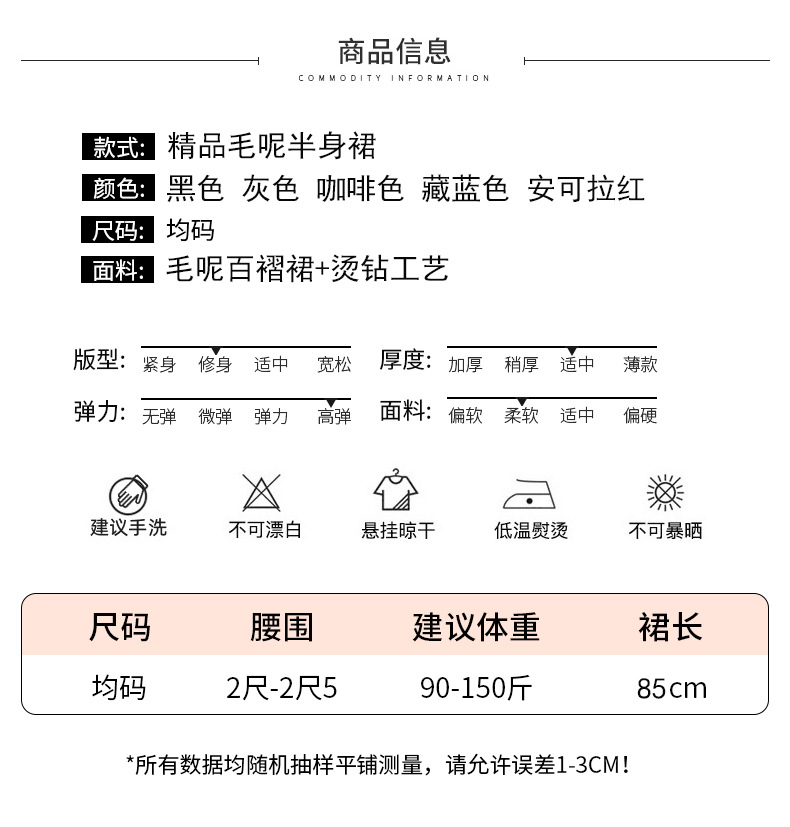 商品信息
COMMODITY INFORMATION

款式: 精品毛呢半身裙
颜色: 黑色 灰色 咖啡色 藏蓝色 安可拉红
尺码: 均码
面料: 毛呢百褶裙+烫钻工艺

版型: 紧身 修身 适中 宽松
厚度: 加厚 稍厚 适中 薄款
弹力: 无弹 微弹 弹力 高弹
面料: 偏软 柔软 适中 偏硬

建议手洗 不可漂白 悬挂晾干 低温熨烫 不可暴晒

| 尺码 | 腰围 | 建议体重 | 裙长 |
|---|---|---|---|
| 均码 | 2尺-2尺5 | 90-150斤 | 85cm |

*所有数据均随机抽样平铺测量，请允许误差1-3CM！